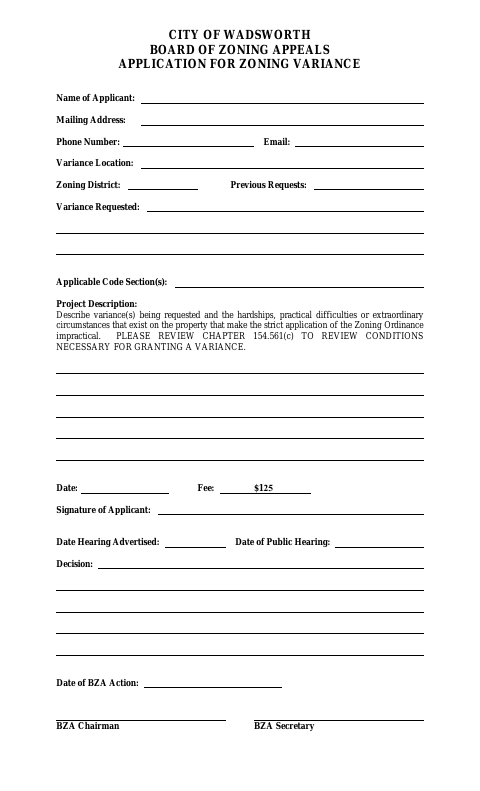 CITY OF WADSWORTH
BOARD OF ZONING APPEALS
APPLICATION FOR ZONING VARIANCE

Name of Applicant:

Mailing Address:

Phone Number: Email:

Variance Location:

Zoning District: Previous Requests:

Variance Requested:

Applicable Code Section(s):

Project Description:
Describe variance(s) being requested and the hardships, practical difficulties or extraordinary circumstances that exist on the property that make the strict application of the Zoning Ordinance impractical. PLEASE REVIEW CHAPTER 154.561(c) TO REVIEW CONDITIONS NECESSARY FOR GRANTING A VARIANCE.

Date: Fee: $125

Signature of Applicant:

Date Hearing Advertised: Date of Public Hearing:

Decision:

Date of BZA Action:

BZA Chairman BZA Secretary